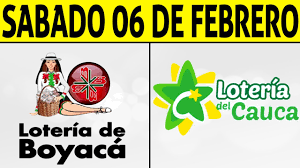 SABADO 06 DE FEBRERO

Lotería de Boyacá

Lotería del Cauca